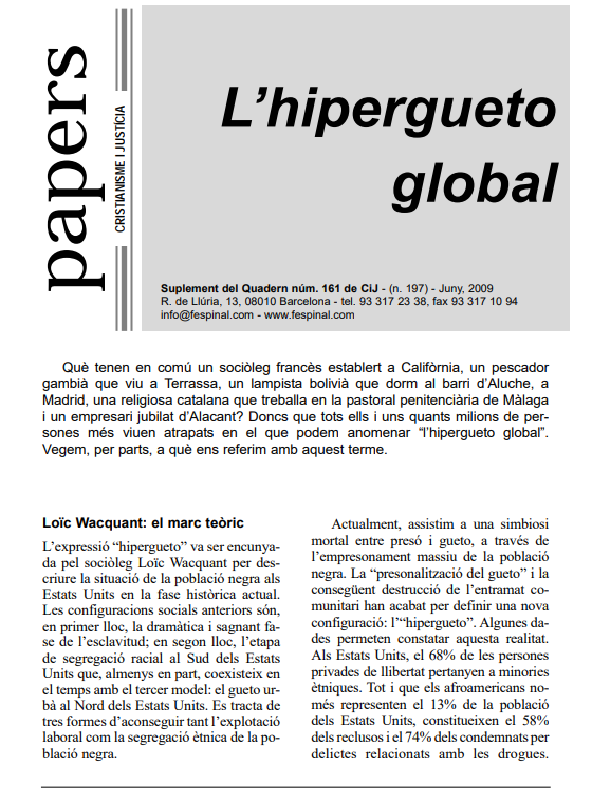 papers

CRISTIANISME I JUSTÍCIA

L'hipergueto global

Suplement del Quadern núm. 161 de CiJ - (n. 197) - Juny, 2009
R. de Llúria, 13, 08010 Barcelona - tel. 93 317 23 38, fax 93 317 10 94
info@fespinal.com - www.fespinal.com

Què tenen en comú un sociòleg francès establert a Califòrnia, un pescador gambià que viu a Terrassa, un lampista bolivià que dorm al barri d'Aluche, a Madrid, una religiosa catalana que treballa en la pastoral penitenciària de Màlaga i un empresari jubilat d'Alacant? Doncs que tots ells i uns quants milions de persones més viuen atrapats en el que podem anomenar "l'hipergueto global". Vegem, per parts, a què ens referim amb aquest terme.

Loïc Wacquant: el marc teòric

L'expressió "hipergueto" va ser encunyada pel sociòleg Loïc Wacquant per descriure la situació de la població negra als Estats Units en la fase històrica actual. Les configuracions socials anteriors són, en primer lloc, la dramàtica i sagnant fase de l'esclavitud; en segon lloc, l'etapa de segregació racial al Sud dels Estats Units que, almenys en part, coexisteix en el temps amb el tercer model: el gueto urbà al Nord dels Estats Units. Es tracta de tres formes d'aconseguir tant l'explotació laboral com la segregació ètnica de la població negra.

Actualment, assistim a una simbiosi mortal entre presó i gueto, a través de l'empresonament massiu de la població negra. La "presonalització del gueto" i la consegüent destrucció de l'entramat comunitari han acabat per definir una nova configuració: l'"hipergueto". Algunes dades permeten constatar aquesta realitat. Als Estats Units, el 68% de les persones privades de llibertat pertanyen a minories ètniques. Tot i que els afroamericans només representen el 13% de la població dels Estats Units, constitueixen el 58% dels reclusos i el 74% dels condemnats per delictes relacionats amb les drogues.